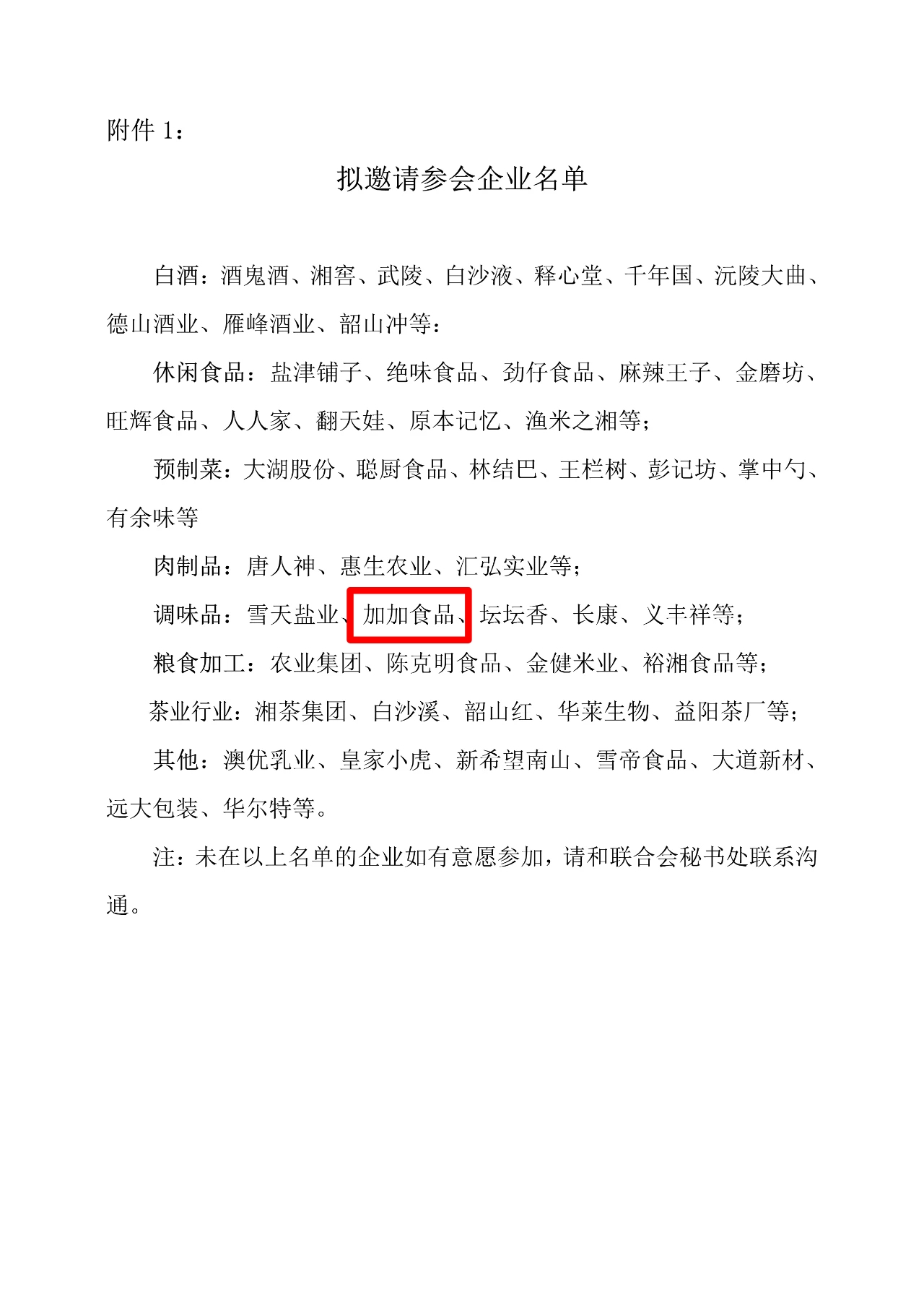 附件1：

拟邀请参会企业名单

白酒：酒鬼酒、湘窖、武陵、白沙液、释心堂、千年国、沅陵大曲、德山酒业、雁峰酒业、韶山冲等；

休闲食品：盐津铺子、绝味食品、劲仔食品、麻辣王子、金磨坊、旺辉食品、人人家、翻天娃、原本记忆、渔米之湘等；

预制菜：大湖股份、聪厨食品、林结巴、王栏树、彭记坊、掌中勺、有余味等

肉制品：唐人神、惠生农业、汇弘实业等；

调味品：雪天盐业、加加食品、坛坛香、长康、义丰祥等；

粮食加工：农业集团、陈克明食品、金健米业、裕湘食品等；

茶业行业：湘茶集团、白沙溪、韶山红、华莱生物、益阳茶厂等；

其他：澳优乳业、皇家小虎、新希望南山、雪帝食品、大道新材、远大包装、华尔特等。

注：未在以上名单的企业如有意愿参加，请和联合会秘书处联系沟通。